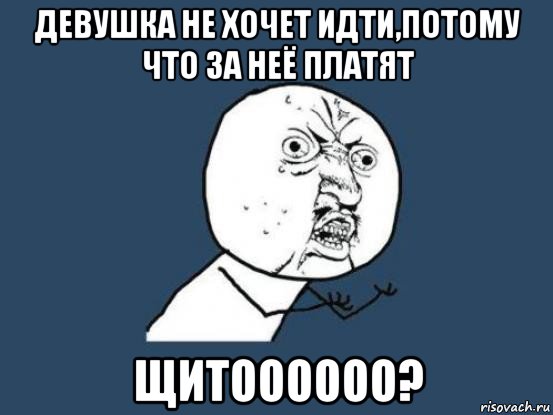 ДЕВУШКА НЕ ХОЧЕТ ИДТИ,ПОТОМУ ЧТО ЗА НЕЁ ПЛАТЯТ

ЩИТОООООО?

risovach.ru